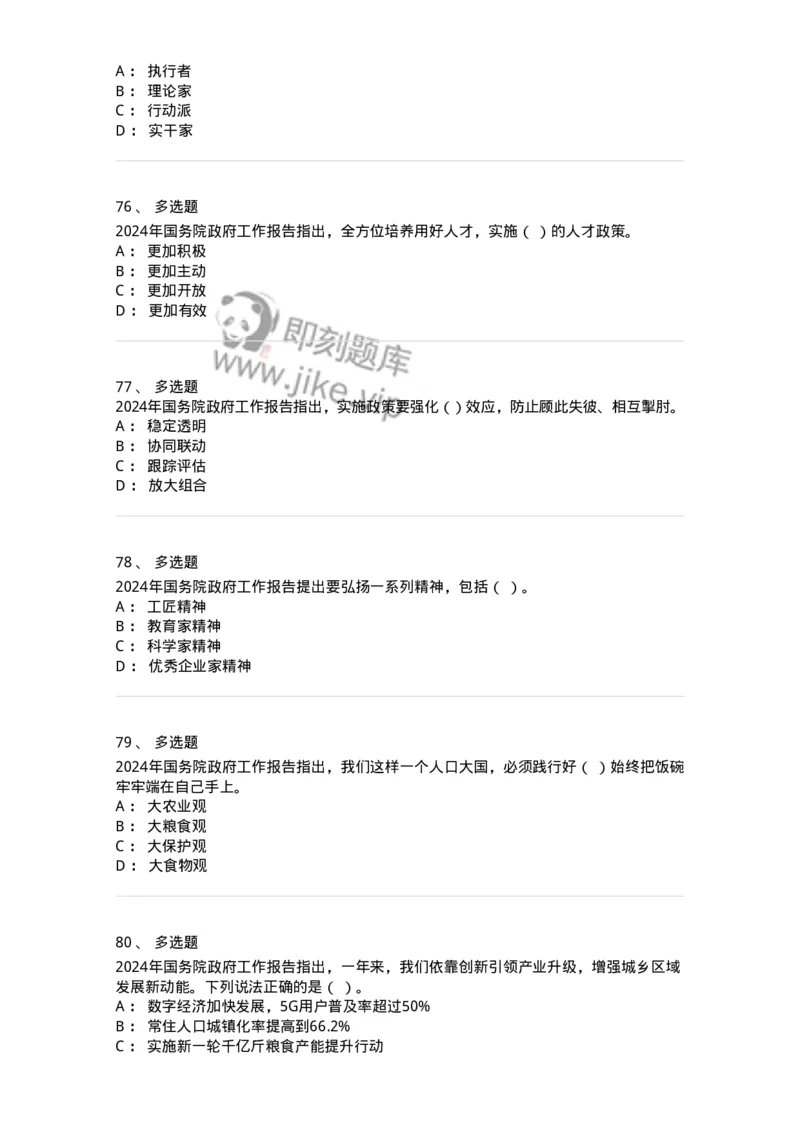 A： 执行者
B： 理论家
C： 行动派
D： 实干家

76、 多选题
2024年国务院政府工作报告指出，全方位培养用好人才，实施（ ）的人才政策。
A： 更加积极
B： 更加主动
C： 更加开放
D： 更加有效

即刻题库
www.jike.vip

77、 多选题
2024年国务院政府工作报告指出，实施政策要强化（ ）效应，防止顾此失彼、相互掣肘。
A： 稳定透明
B： 协同联动
C： 跟踪评估
D： 放大组合

78、 多选题
2024年国务院政府工作报告提出要弘扬一系列精神，包括（ ）。
A： 工匠精神
B： 教育家精神
C： 科学家精神
D： 优秀企业家精神

79、 多选题
2024年国务院政府工作报告指出，我们这样一个人口大国，必须践行好（ ）始终把饭碗牢牢端在自己手上。
A： 大农业观
B： 大粮食观
C： 大保护观
D： 大食物观

80、 多选题
2024年国务院政府工作报告指出，一年来，我们依靠创新引领产业升级，增强城乡区域发展新动能。下列说法正确的是（ ）。
A： 数字经济加快发展，5G用户普及率超过50%
B： 常住人口城镇化率提高到66.2%
C： 实施新一轮千亿斤粮食产能提升行动